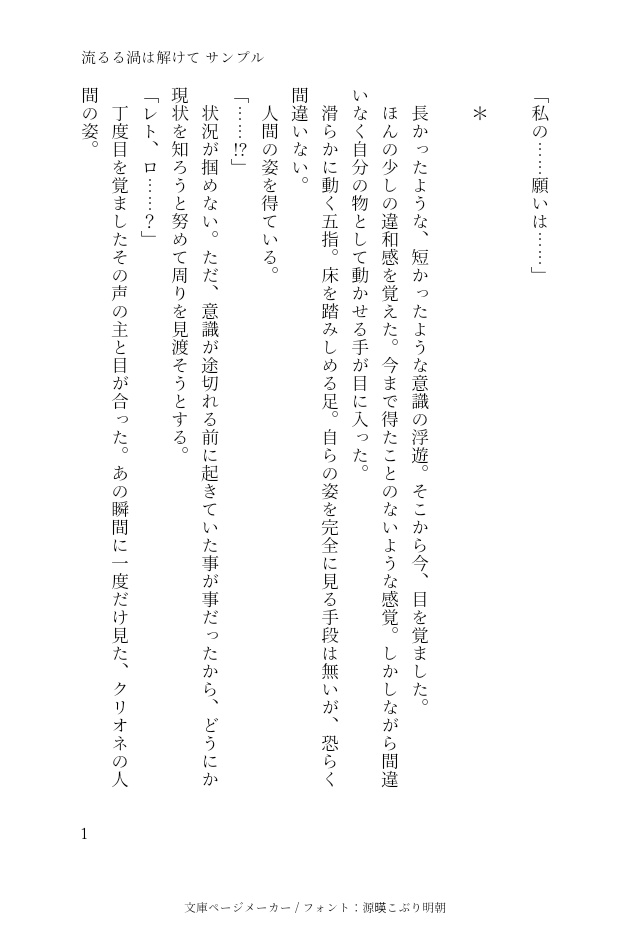 流るる渦は解けて サンプル

「私の……願いは……」

＊

長かったような、短かったような意識の浮遊。そこから今、目を覚ました。

ほんの少しの違和感を覚えた。今まで得たことのないような感覚。しかしながら間違いなく自分の物として動かせる手が目に入った。

滑らかに動く五指。床を踏みしめる足。自らの姿を完全に見る手段は無いが、恐らく間違いない。

人間の姿を得ている。

「……!?」

状況が掴めない。ただ、意識が途切れる前に起きていた事が事だったから、どうにか現状を知ろうと努めて周りを見渡そうとする。

「レト、ロ……?」

丁度目を覚ましたその声の主と目が合った。あの瞬間に一度だけ見た、クリオネの人間の姿。

1

文庫ページメーカー / フォント：源暎こぶり明朝